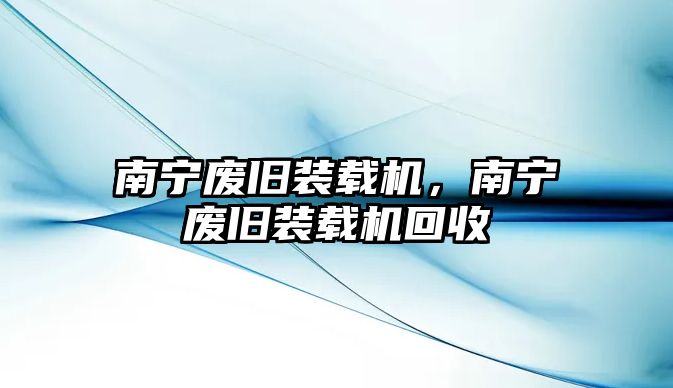 南宁废旧装载机，南宁废旧装载机回收